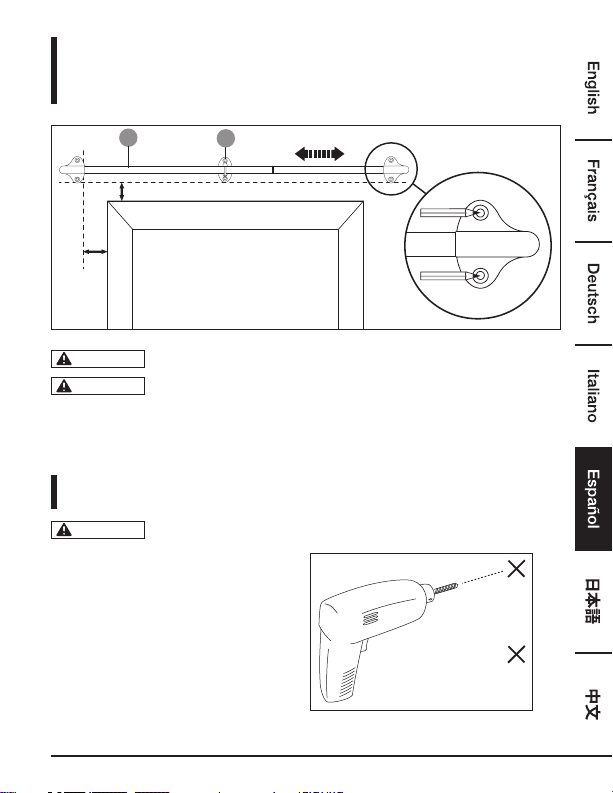 English

Français

Deutsch

Italiano

Español

日本語

中文